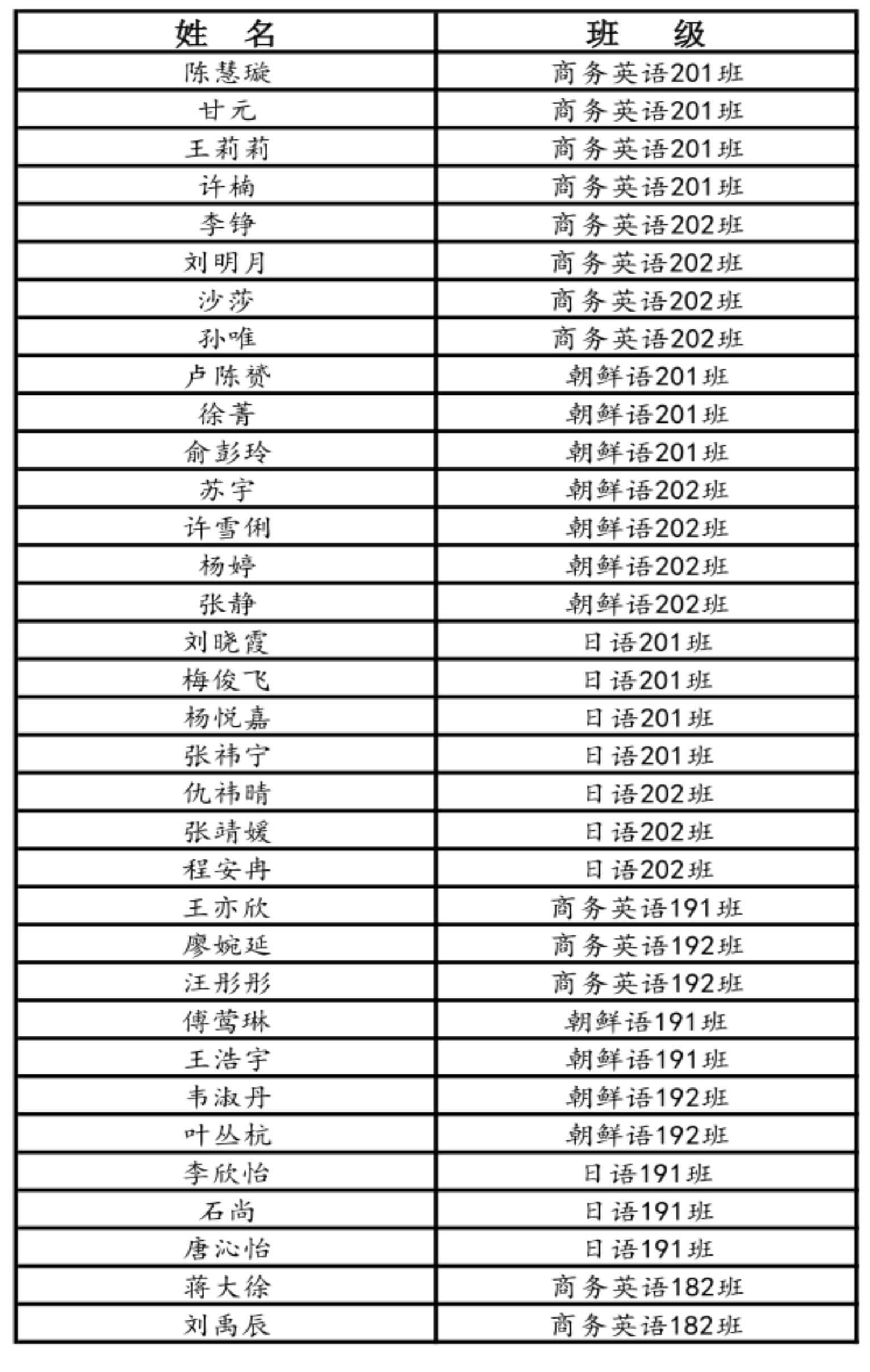 | 姓 名 | 班 级 |
|---|---|
| 陈慧璇 | 商务英语201班 |
| 甘元 | 商务英语201班 |
| 王莉莉 | 商务英语201班 |
| 许楠 | 商务英语201班 |
| 李铮 | 商务英语202班 |
| 刘明月 | 商务英语202班 |
| 沙莎 | 商务英语202班 |
| 孙唯 | 商务英语202班 |
| 卢陈赟 | 朝鲜语201班 |
| 徐菁 | 朝鲜语201班 |
| 俞彭玲 | 朝鲜语201班 |
| 苏宇 | 朝鲜语202班 |
| 许雪俐 | 朝鲜语202班 |
| 杨婷 | 朝鲜语202班 |
| 张静 | 朝鲜语202班 |
| 刘晓霞 | 日语201班 |
| 梅俊飞 | 日语201班 |
| 杨悦嘉 | 日语201班 |
| 张祎宁 | 日语201班 |
| 仇祎晴 | 日语202班 |
| 张靖媛 | 日语202班 |
| 程安冉 | 日语202班 |
| 王亦欣 | 商务英语191班 |
| 廖婉延 | 商务英语192班 |
| 汪彤彤 | 商务英语192班 |
| 傅莺琳 | 朝鲜语191班 |
| 王浩宇 | 朝鲜语191班 |
| 韦淑丹 | 朝鲜语192班 |
| 叶丛杭 | 朝鲜语192班 |
| 李欣怡 | 日语191班 |
| 石尚 | 日语191班 |
| 唐沁怡 | 日语191班 |
| 蒋大徐 | 商务英语182班 |
| 刘禹辰 | 商务英语182班 |